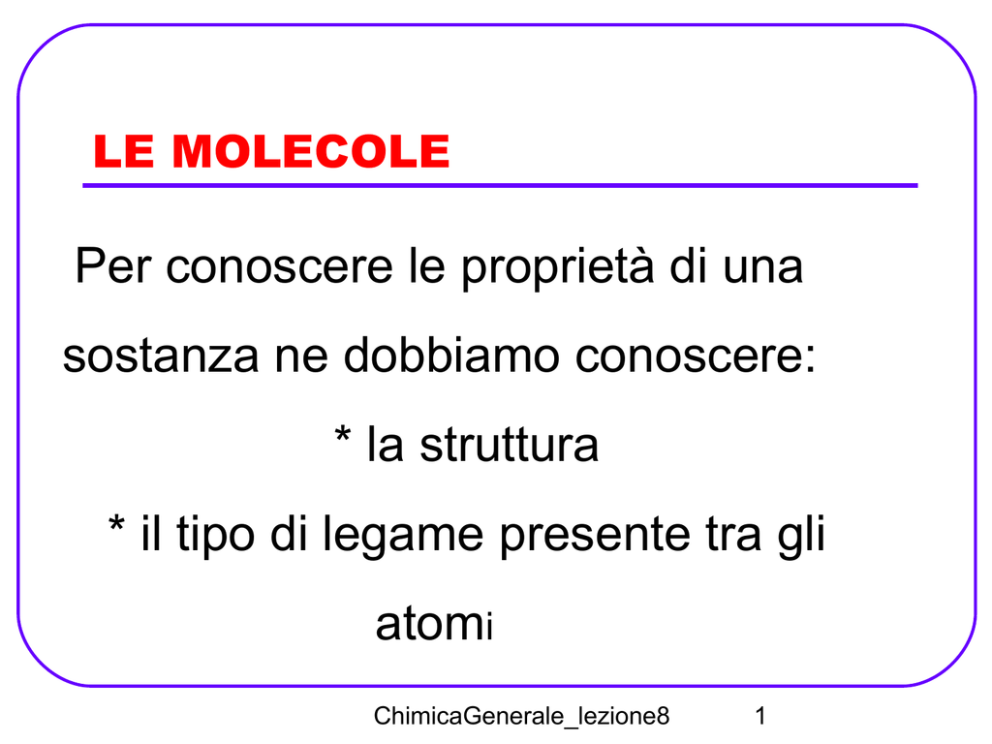 LE MOLECOLE

Per conoscere le proprietà di una sostanza ne dobbiamo conoscere:

* la struttura

* il tipo di legame presente tra gli atomi

ChimicaGenerale_lezione8 1